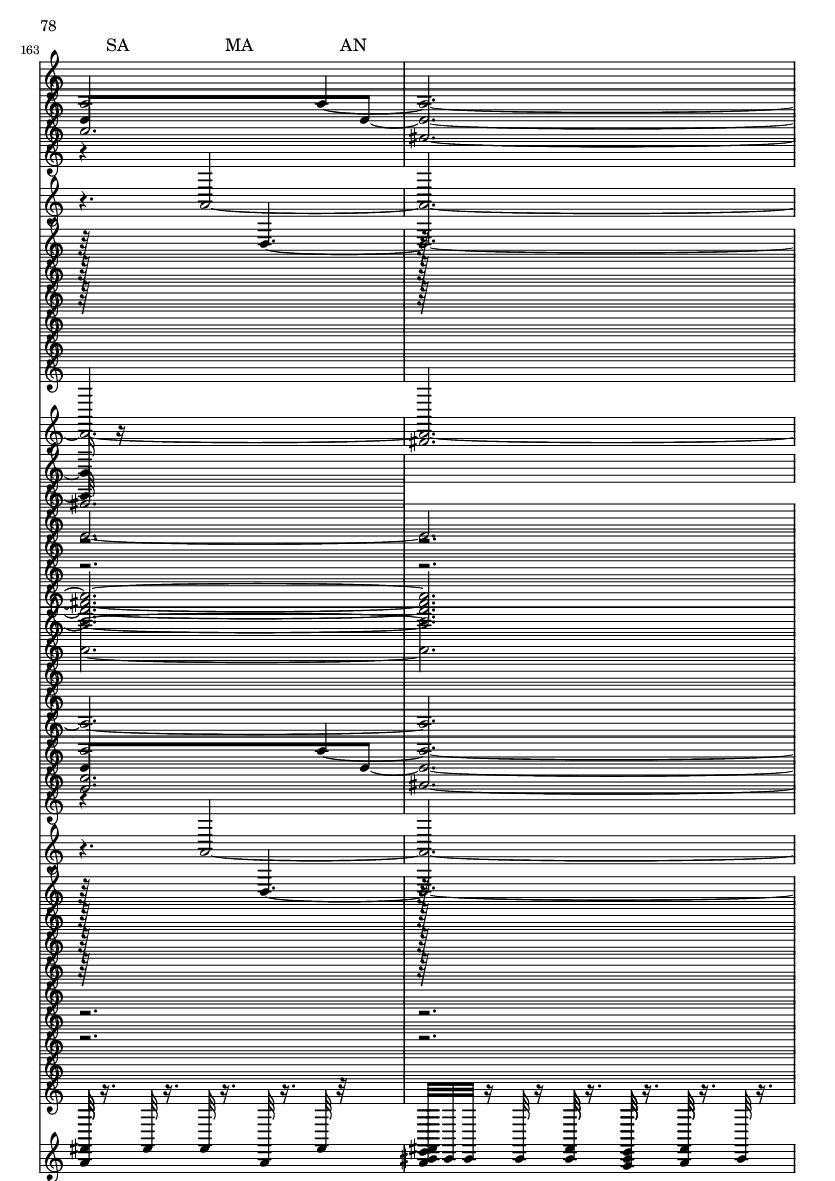 78

163

SA MA AN